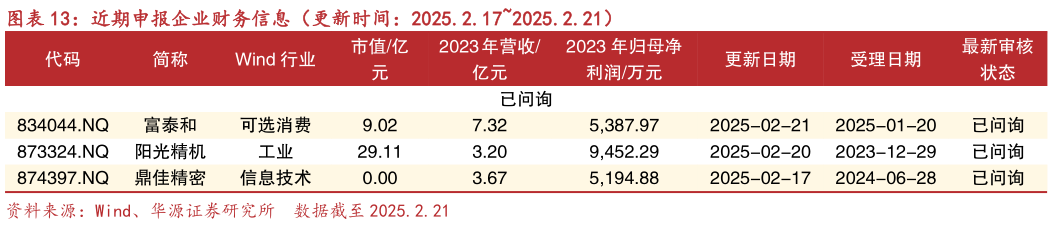 图表 13：近期申报企业财务信息（更新时间：2025.2.17~2025.2.21）

| 代码 | 简称 | Wind 行业 | 市值/亿元 | 2023 年营收/亿元 | 2023 年归母净利润/万元 | 更新日期 | 受理日期 | 最新审核状态 |
|---|---|---|---|---|---|---|---|---|
| 已问询 | | | | | | | | |
| 834044.NQ | 富泰和 | 可选消费 | 9.02 | 7.32 | 5,387.97 | 2025-02-21 | 2025-01-20 | 已问询 |
| 873324.NQ | 阳光精机 | 工业 | 29.11 | 3.20 | 9,452.29 | 2025-02-20 | 2023-12-29 | 已问询 |
| 874397.NQ | 鼎佳精密 | 信息技术 | 0.00 | 3.67 | 5,194.88 | 2025-02-17 | 2024-06-28 | 已问询 |

资料来源：Wind、华源证券研究所　数据截至 2025.2.21